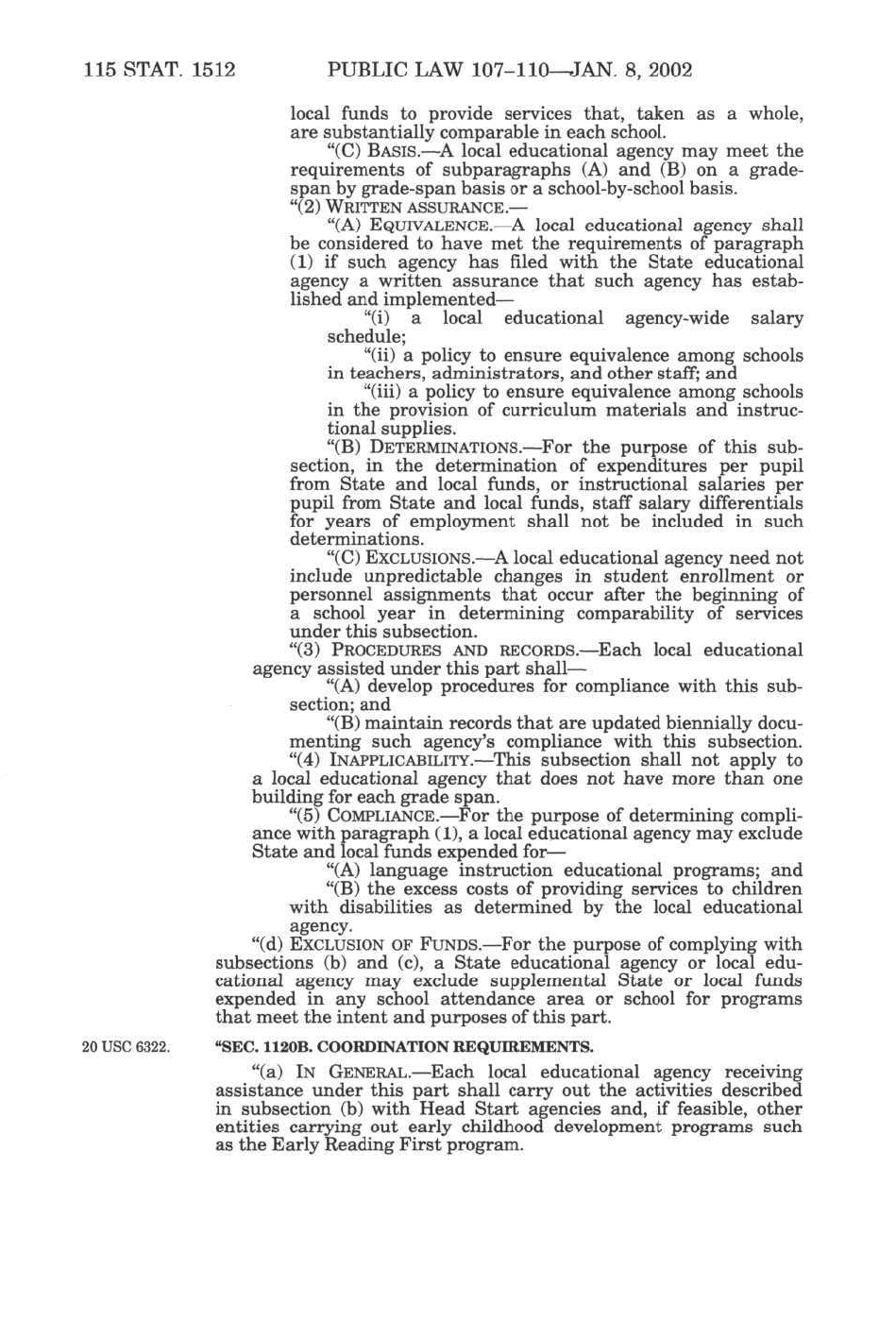 115 STAT. 1512 PUBLIC LAW 107–110—JAN. 8, 2002

local funds to provide services that, taken as a whole, are substantially comparable in each school.

"(C) BASIS.—A local educational agency may meet the requirements of subparagraphs (A) and (B) on a grade-span by grade-span basis or a school-by-school basis.

"(2) WRITTEN ASSURANCE.—

"(A) EQUIVALENCE.—A local educational agency shall be considered to have met the requirements of paragraph (1) if such agency has filed with the State educational agency a written assurance that such agency has established and implemented—

"(i) a local educational agency-wide salary schedule;

"(ii) a policy to ensure equivalence among schools in teachers, administrators, and other staff; and

"(iii) a policy to ensure equivalence among schools in the provision of curriculum materials and instructional supplies.

"(B) DETERMINATIONS.—For the purpose of this subsection, in the determination of expenditures per pupil from State and local funds, or instructional salaries per pupil from State and local funds, staff salary differentials for years of employment shall not be included in such determinations.

"(C) EXCLUSIONS.—A local educational agency need not include unpredictable changes in student enrollment or personnel assignments that occur after the beginning of a school year in determining comparability of services under this subsection.

"(3) PROCEDURES AND RECORDS.—Each local educational agency assisted under this part shall—

"(A) develop procedures for compliance with this subsection; and

"(B) maintain records that are updated biennially documenting such agency's compliance with this subsection.

"(4) INAPPLICABILITY.—This subsection shall not apply to a local educational agency that does not have more than one building for each grade span.

"(5) COMPLIANCE.—For the purpose of determining compliance with paragraph (1), a local educational agency may exclude State and local funds expended for—

"(A) language instruction educational programs; and

"(B) the excess costs of providing services to children with disabilities as determined by the local educational agency.

"(d) EXCLUSION OF FUNDS.—For the purpose of complying with subsections (b) and (c), a State educational agency or local educational agency may exclude supplemental State or local funds expended in any school attendance area or school for programs that meet the intent and purposes of this part.

20 USC 6322.

"SEC. 1120B. COORDINATION REQUIREMENTS.

"(a) IN GENERAL.—Each local educational agency receiving assistance under this part shall carry out the activities described in subsection (b) with Head Start agencies and, if feasible, other entities carrying out early childhood development programs such as the Early Reading First program.